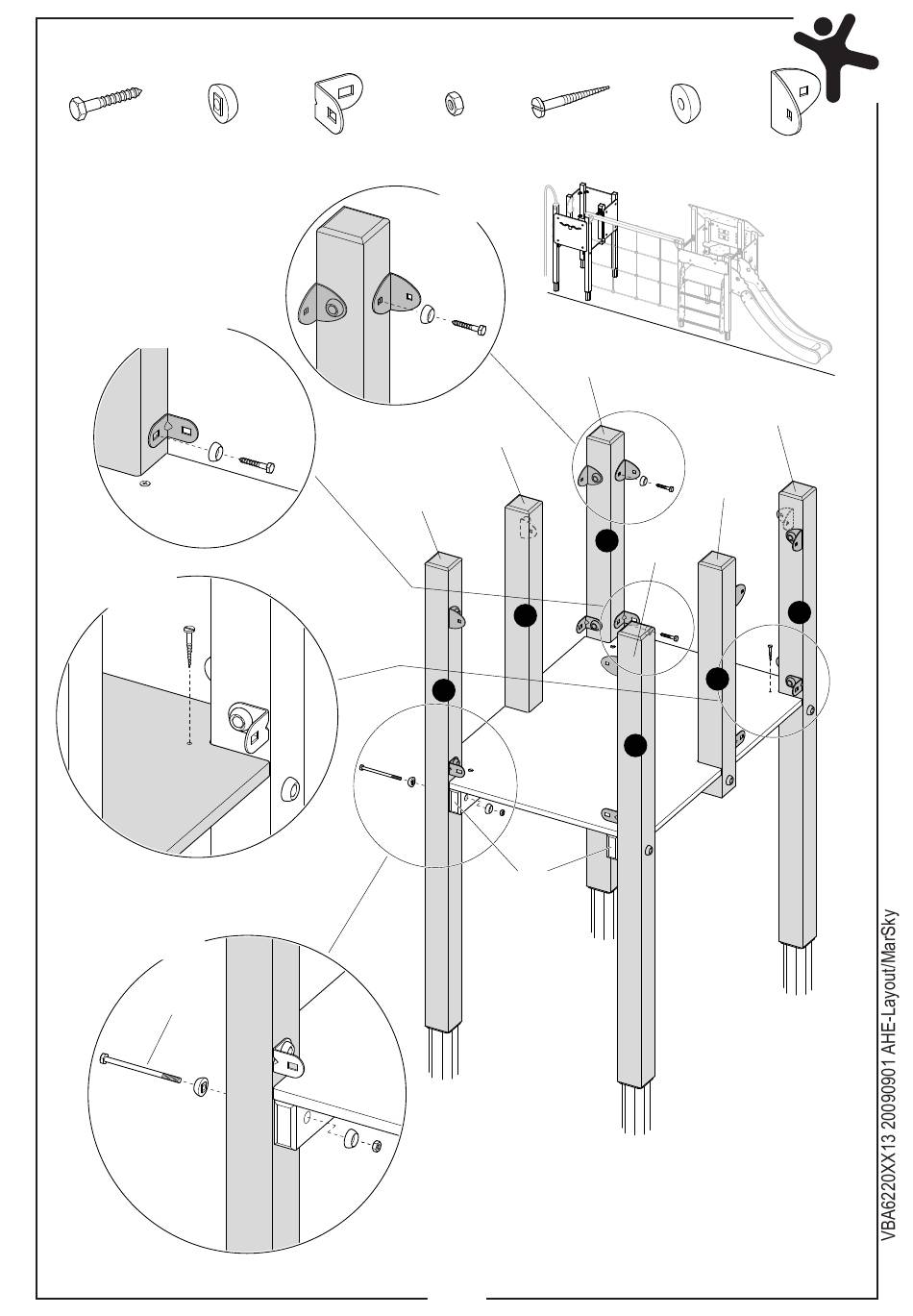 VBA6220XX13 20090901 AHE-Layout/MarSky